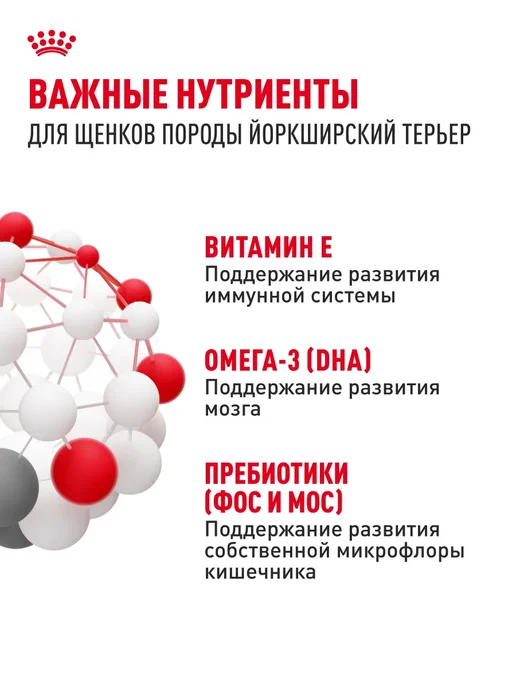 ВАЖНЫЕ НУТРИЕНТЫ
ДЛЯ ЩЕНКОВ ПОРОДЫ ЙОРКШИРСКИЙ ТЕРЬЕР

ВИТАМИН Е
Поддержание развития иммунной системы

ОМЕГА-3 (DHA)
Поддержание развития мозга

ПРЕБИОТИКИ (ФОС И МОС)
Поддержание развития собственной микрофлоры кишечника